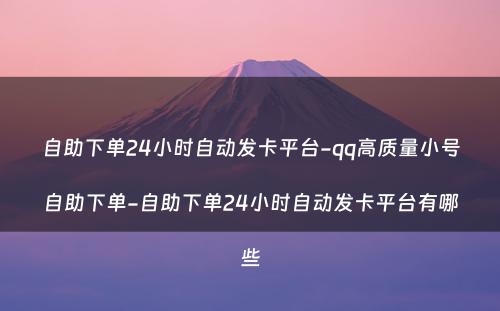 自助下单24小时自动发卡平台-qq高质量小号自助下单-自助下单24小时自动发卡平台有哪些